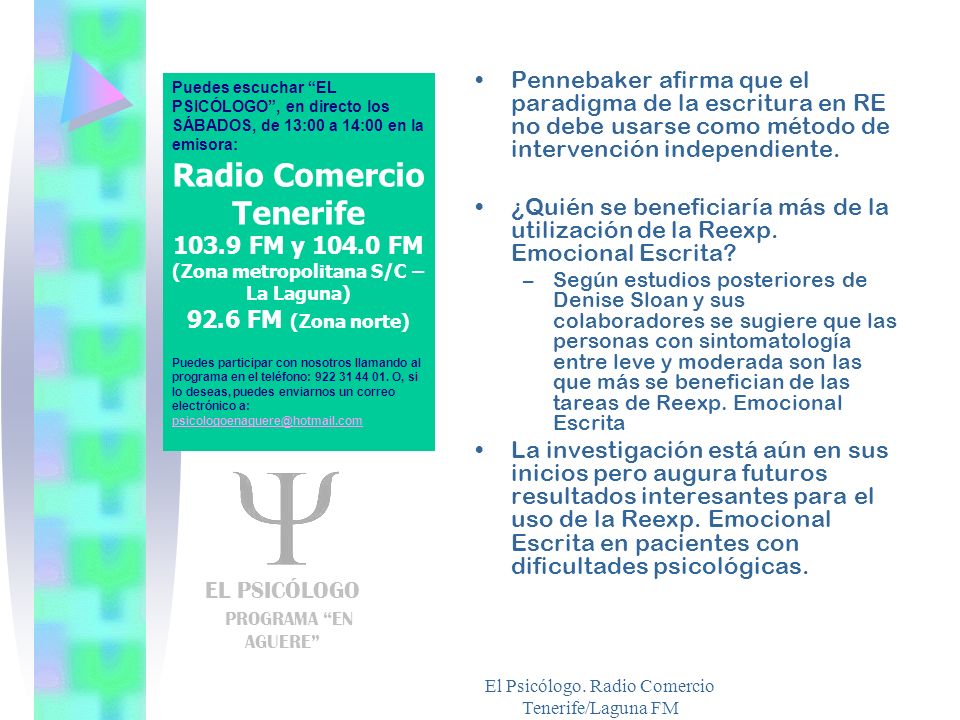 Puedes escuchar “EL PSICÓLOGO”, en directo los SÁBADOS, de 13:00 a 14:00 en la emisora:

Radio Comercio Tenerife

103.9 FM y 104.0 FM (Zona metropolitana S/C – La Laguna)

92.6 FM (Zona norte)

Puedes participar con nosotros llamando al programa en el teléfono: 922 31 44 01. O, si lo deseas, puedes enviarnos un correo electrónico a: psicologoenaguere@hotmail.com

Ψ

EL PSICÓLOGO

PROGRAMA “EN AGUERE”

• Pennebaker afirma que el paradigma de la escritura en RE no debe usarse como método de intervención independiente.

• ¿Quién se beneficiaría más de la utilización de la Reexp. Emocional Escrita?

– Según estudios posteriores de Denise Sloan y sus colaboradores se sugiere que las personas con sintomatología entre leve y moderada son las que más se benefician de las tareas de Reexp. Emocional Escrita

• La investigación está aún en sus inicios pero augura futuros resultados interesantes para el uso de la Reexp. Emocional Escrita en pacientes con dificultades psicológicas.

El Psicólogo. Radio Comercio Tenerife/Laguna FM